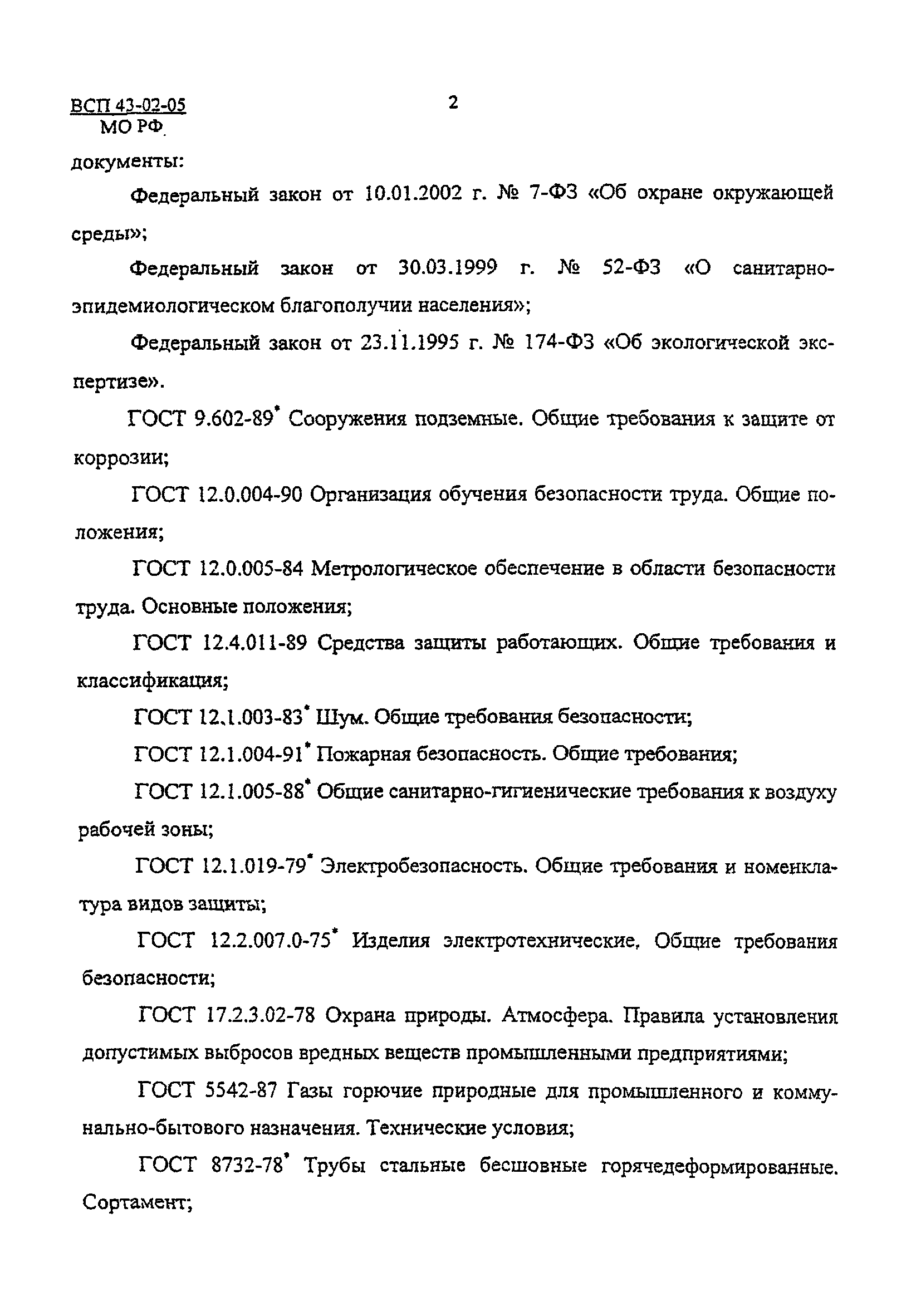 ВСП 43-02-05
МО РФ

2

документы:

Федеральный закон от 10.01.2002 г. № 7-ФЗ «Об охране окружающей среды»;

Федеральный закон от 30.03.1999 г. № 52-ФЗ «О санитарно-эпидемиологическом благополучии населения»;

Федеральный закон от 23.11.1995 г. № 174-ФЗ «Об экологической экспертизе».

ГОСТ 9.602-89* Сооружения подземные. Общие требования к защите от коррозии;

ГОСТ 12.0.004-90 Организация обучения безопасности труда. Общие положения;

ГОСТ 12.0.005-84 Метрологическое обеспечение в области безопасности труда. Основные положения;

ГОСТ 12.4.011-89 Средства защиты работающих. Общие требования и классификация;

ГОСТ 12.1.003-83* Шум. Общие требования безопасности;

ГОСТ 12.1.004-91* Пожарная безопасность. Общие требования;

ГОСТ 12.1.005-88* Общие санитарно-гигиенические требования к воздуху рабочей зоны;

ГОСТ 12.1.019-79* Электробезопасность. Общие требования и номенклатура видов защиты;

ГОСТ 12.2.007.0-75* Изделия электротехнические. Общие требования безопасности;

ГОСТ 17.2.3.02-78 Охрана природы. Атмосфера. Правила установления допустимых выбросов вредных веществ промышленными предприятиями;

ГОСТ 5542-87 Газы горючие природные для промышленного и коммунально-бытового назначения. Технические условия;

ГОСТ 8732-78* Трубы стальные бесшовные горячедеформированные. Сортамент;